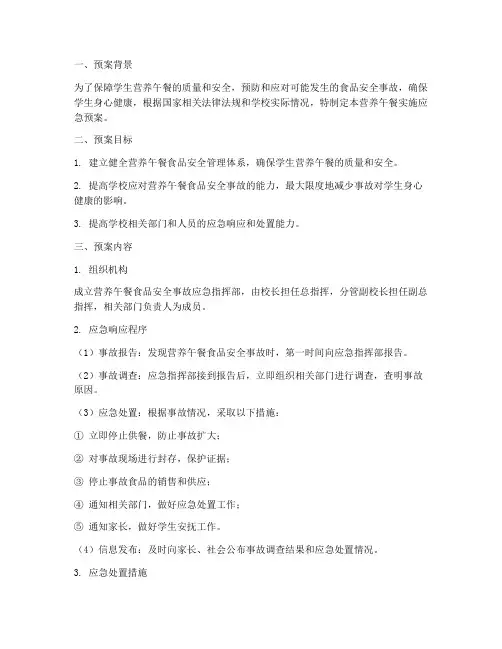 一、预案背景

为了保障学生营养午餐的质量和安全，预防和应对可能发生的食品安全事故，确保学生身心健康，根据国家相关法律法规和学校实际情况，特制定本营养午餐实施应急预案。

二、预案目标

1. 建立健全营养午餐食品安全管理体系，确保学生营养午餐的质量和安全。

2. 提高学校应对营养午餐食品安全事故的能力，最大限度地减少事故对学生身心健康的影响。

3. 提高学校相关部门和人员的应急响应和处置能力。

三、预案内容

1. 组织机构

成立营养午餐食品安全事故应急指挥部，由校长担任总指挥，分管副校长担任副总指挥，相关部门负责人为成员。

2. 应急响应程序

（1）事故报告：发现营养午餐食品安全事故时，第一时间向应急指挥部报告。

（2）事故调查：应急指挥部接到报告后，立即组织相关部门进行调查，查明事故原因。

（3）应急处置：根据事故情况，采取以下措施：

① 立即停止供餐，防止事故扩大；

② 对事故现场进行封存，保护证据；

③ 停止事故食品的销售和供应；

④ 通知相关部门，做好应急处置工作；

⑤ 通知家长，做好学生安抚工作。

（4）信息发布：及时向家长、社会公布事故调查结果和应急处置情况。

3. 应急处置措施